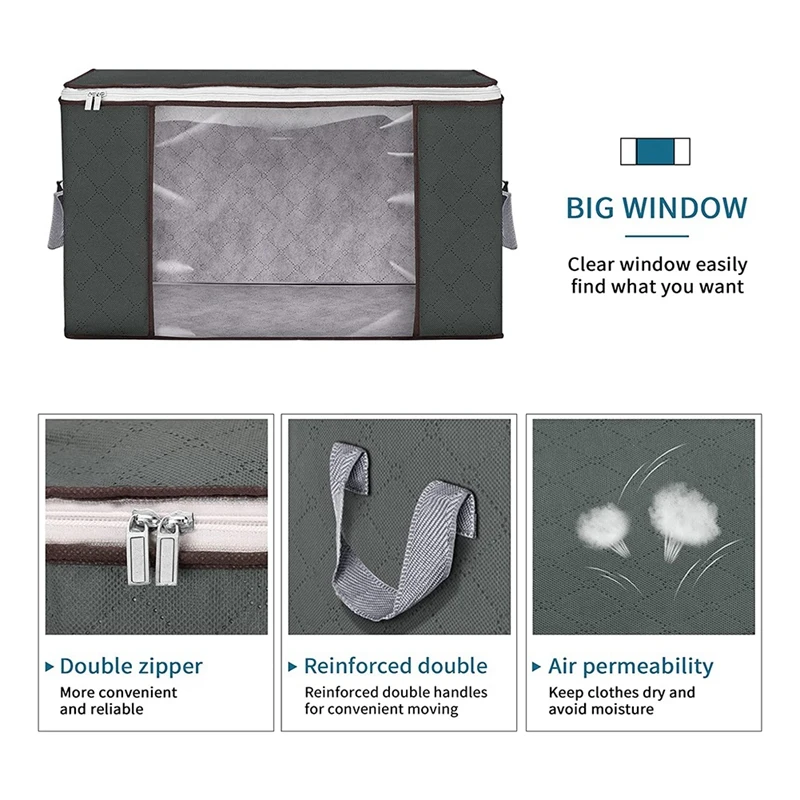 BIG WINDOW

Clear window easily find what you want

▸ Double zipper

More convenient and reliable

▸ Reinforced double

Reinforced double handles for convenient moving

▸ Air permeability

Keep clothes dry and avoid moisture